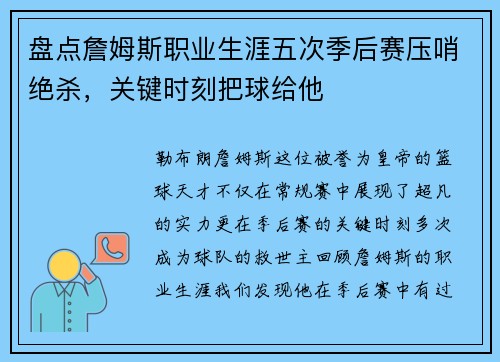 盘点詹姆斯职业生涯五次季后赛压哨绝杀，关键时刻把球给他

勒布朗詹姆斯这位被誉为皇帝的篮球天才不仅在常规赛中展现了超凡的实力更在季后赛的关键时刻多次成为球队的救世主回顾詹姆斯的职业生涯我们发现他在季后赛中有过